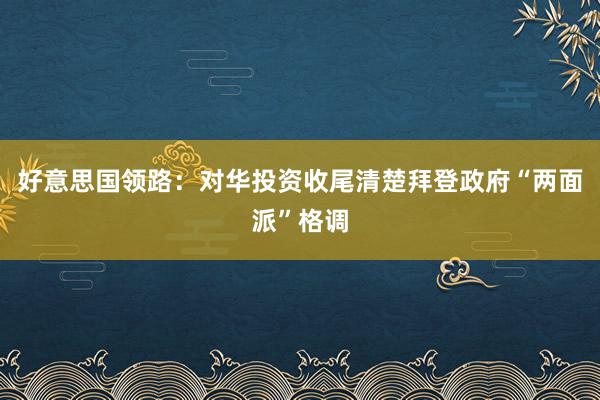 好意思国领路：对华投资收尾清楚拜登政府“两面派”格调